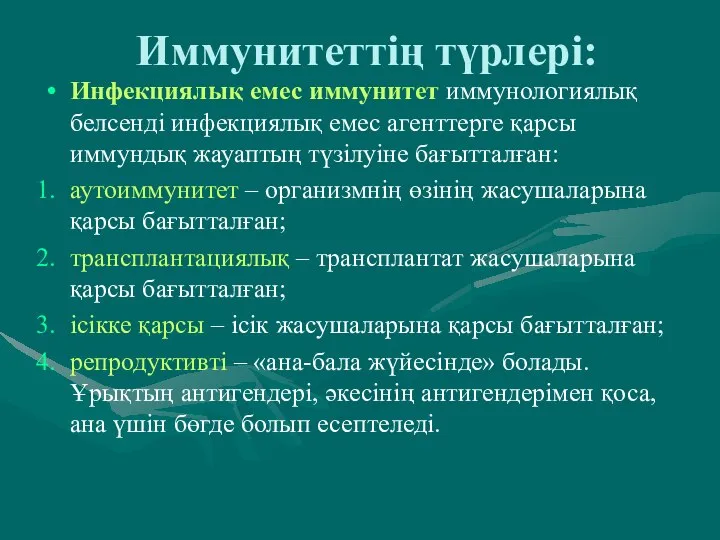 Иммунитеттің түрлері:

• Инфекциялық емес иммунитет иммунологиялық белсенді инфекциялық емес агенттерге қарсы иммундық жауаптың түзілуіне бағытталған:

1. аутоиммунитет – организмнің өзінің жасушаларына қарсы бағытталған;
2. трансплантациялық – трансплантат жасушаларына қарсы бағытталған;
3. ісікке қарсы – ісік жасушаларына қарсы бағытталған;
4. репродуктивті – «ана-бала жүйесінде» болады. Ұрықтың антигендері, әкесінің антигендерімен қоса, ана үшін бөгде болып есептеледі.